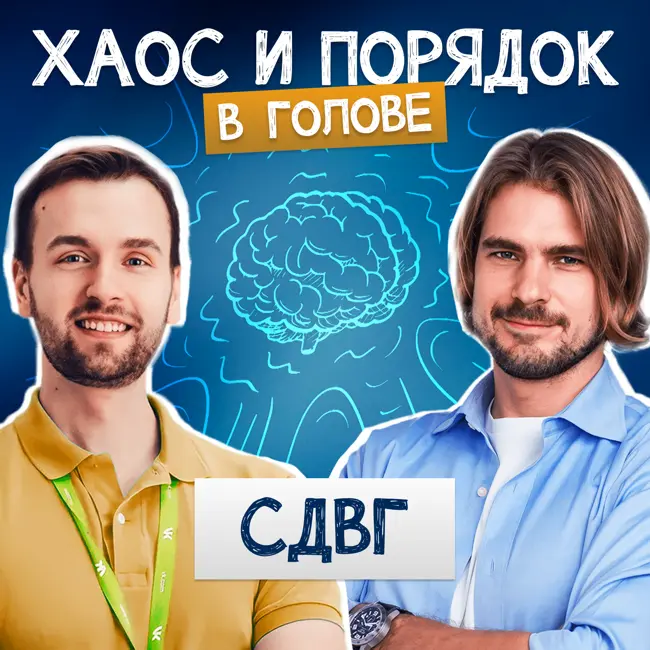 ХАОС И ПОРЯДОК
В ГОЛОВЕ

СДВГ